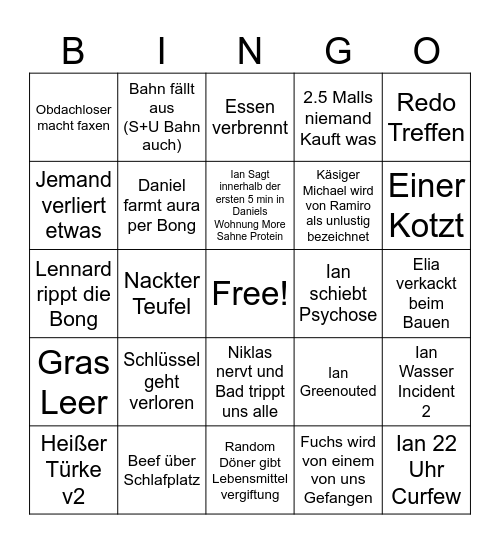 | B | I | N | G | O |
|---|---|---|---|---|
| Obdachloser macht faxen | Bahn fällt aus (S+U Bahn auch) | Essen verbrennt | 2.5 Malls niemand Kauft was | Redo Treffen |
| Jemand verliert etwas | Daniel farmt aura per Bong | Ian Sagt innerhalb der ersten 5 min in Daniels Wohnung More Sahne Protein | Käsiger Michael wird von Ramiro als unlustig bezeichnet | Einer Kotzt |
| Lennard rippt die Bong | Nackter Teufel | Free! | Ian schiebt Psychose | Elia verkackt beim Bauen |
| Gras Leer | Schlüssel geht verloren | Niklas nervt und Bad trippt uns alle | Ian Greenouted | Ian Wasser Incident 2 |
| Heißer Türke v2 | Beef über Schlafplatz | Random Döner gibt Lebensmittel vergiftung | Fuchs wird von einem von uns Gefangen | Ian 22 Uhr Curfew |